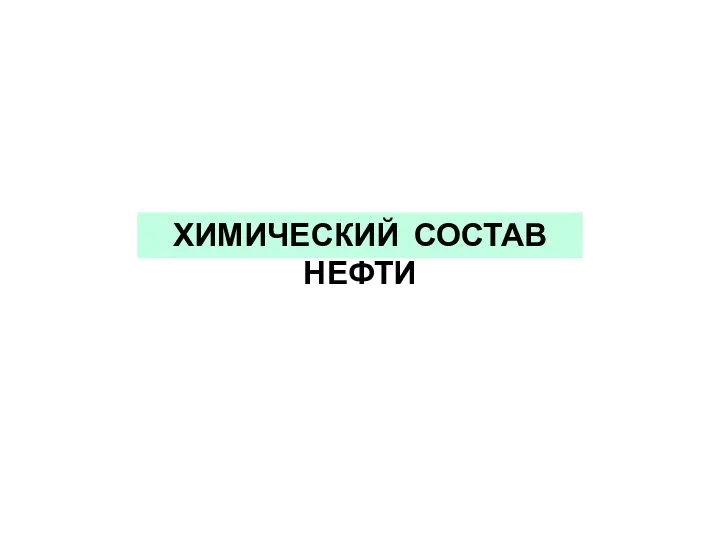 ХИМИЧЕСКИЙ СОСТАВ НЕФТИ